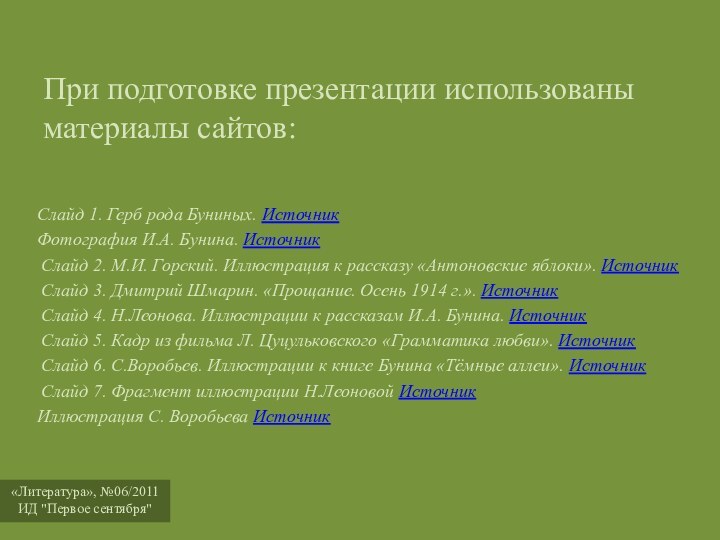 При подготовке презентации использованы материалы сайтов:

Слайд 1. Герб рода Буниных. Источник
Фотография И.А. Бунина. Источник
Слайд 2. М.И. Горский. Иллюстрация к рассказу «Антоновские яблоки». Источник
Слайд 3. Дмитрий Шмарин. «Прощание. Осень 1914 г.». Источник
Слайд 4. Н.Леонова. Иллюстрации к рассказам И.А. Бунина. Источник
Слайд 5. Кадр из фильма Л. Цуцульковского «Грамматика любви». Источник
Слайд 6. С.Воробьев. Иллюстрации к книге Бунина «Тёмные аллеи». Источник
Слайд 7. Фрагмент иллюстрации Н.Леоновой Источник
Иллюстрация С. Воробьева Источник

«Литература», №06/2011
ИД "Первое сентября"